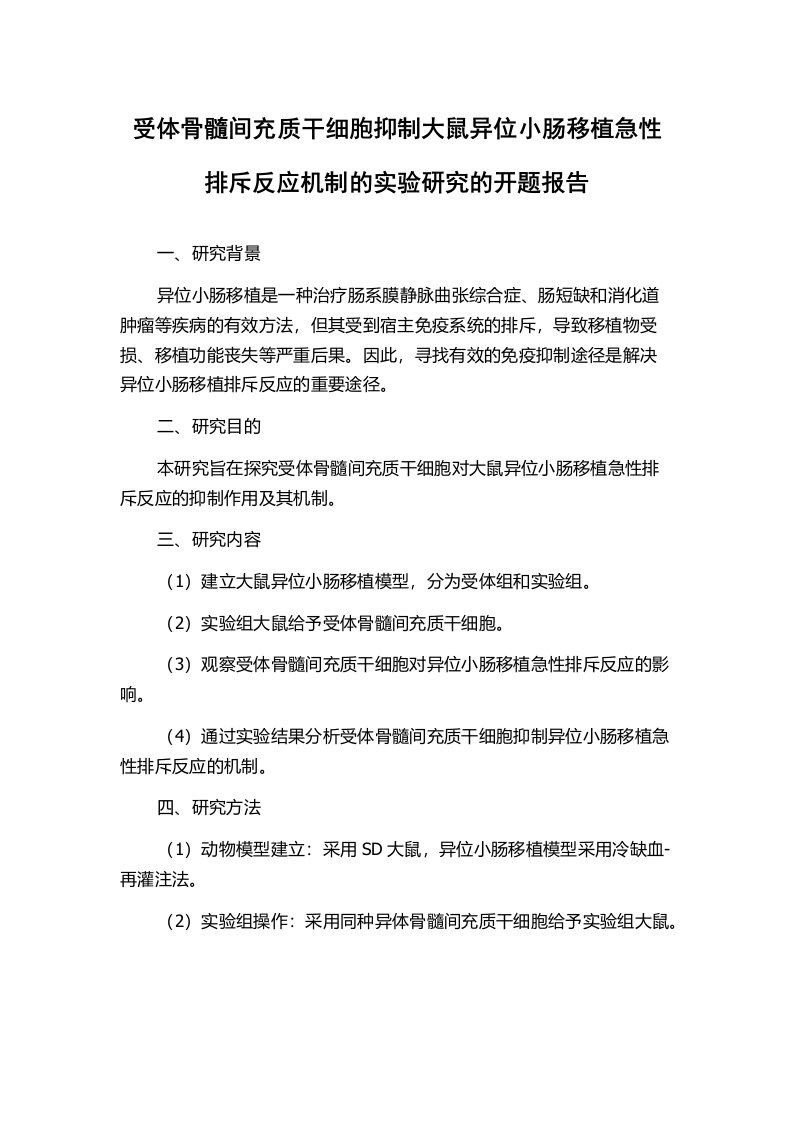 受体骨髓间充质干细胞抑制大鼠异位小肠移植急性排斥反应机制的实验研究的开题报告

一、研究背景

异位小肠移植是一种治疗肠系膜静脉曲张综合症、肠短缺和消化道肿瘤等疾病的有效方法，但其受到宿主免疫系统的排斥，导致移植物受损、移植功能丧失等严重后果。因此，寻找有效的免疫抑制途径是解决异位小肠移植排斥反应的重要途径。

二、研究目的

本研究旨在探究受体骨髓间充质干细胞对大鼠异位小肠移植急性排斥反应的抑制作用及其机制。

三、研究内容

（1）建立大鼠异位小肠移植模型，分为受体组和实验组。

（2）实验组大鼠给予受体骨髓间充质干细胞。

（3）观察受体骨髓间充质干细胞对异位小肠移植急性排斥反应的影响。

（4）通过实验结果分析受体骨髓间充质干细胞抑制异位小肠移植急性排斥反应的机制。

四、研究方法

（1）动物模型建立：采用 SD 大鼠，异位小肠移植模型采用冷缺血-再灌注法。

（2）实验组操作：采用同种异体骨髓间充质干细胞给予实验组大鼠。